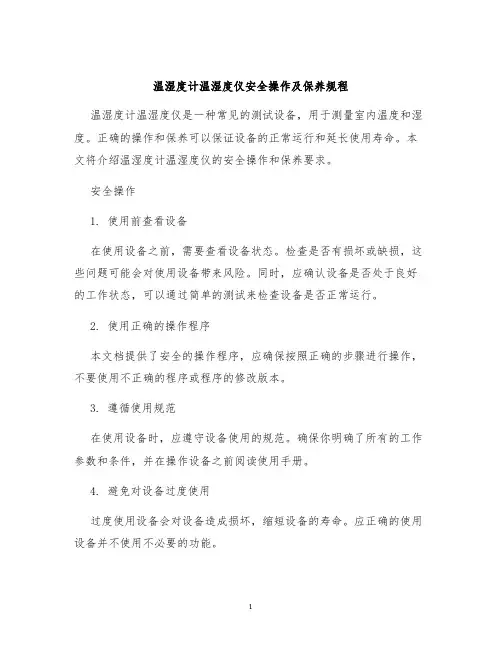 温湿度计温湿度仪安全操作及保养规程

温湿度计温湿度仪是一种常见的测试设备，用于测量室内温度和湿度。正确的操作和保养可以保证设备的正常运行和延长使用寿命。本文将介绍温湿度计温湿度仪的安全操作和保养要求。

安全操作

1. 使用前查看设备

在使用设备之前，需要查看设备状态。检查是否有损坏或缺损，这些问题可能会对使用设备带来风险。同时，应确认设备是否处于良好的工作状态，可以通过简单的测试来检查设备是否正常运行。

2. 使用正确的操作程序

本文档提供了安全的操作程序，应确保按照正确的步骤进行操作，不要使用不正确的程序或程序的修改版本。

3. 遵循使用规范

在使用设备时，应遵守设备使用的规范。确保你明确了所有的工作参数和条件，并在操作设备之前阅读使用手册。

4. 避免对设备过度使用

过度使用设备会对设备造成损坏，缩短设备的寿命。应正确的使用设备并不使用不必要的功能。

1